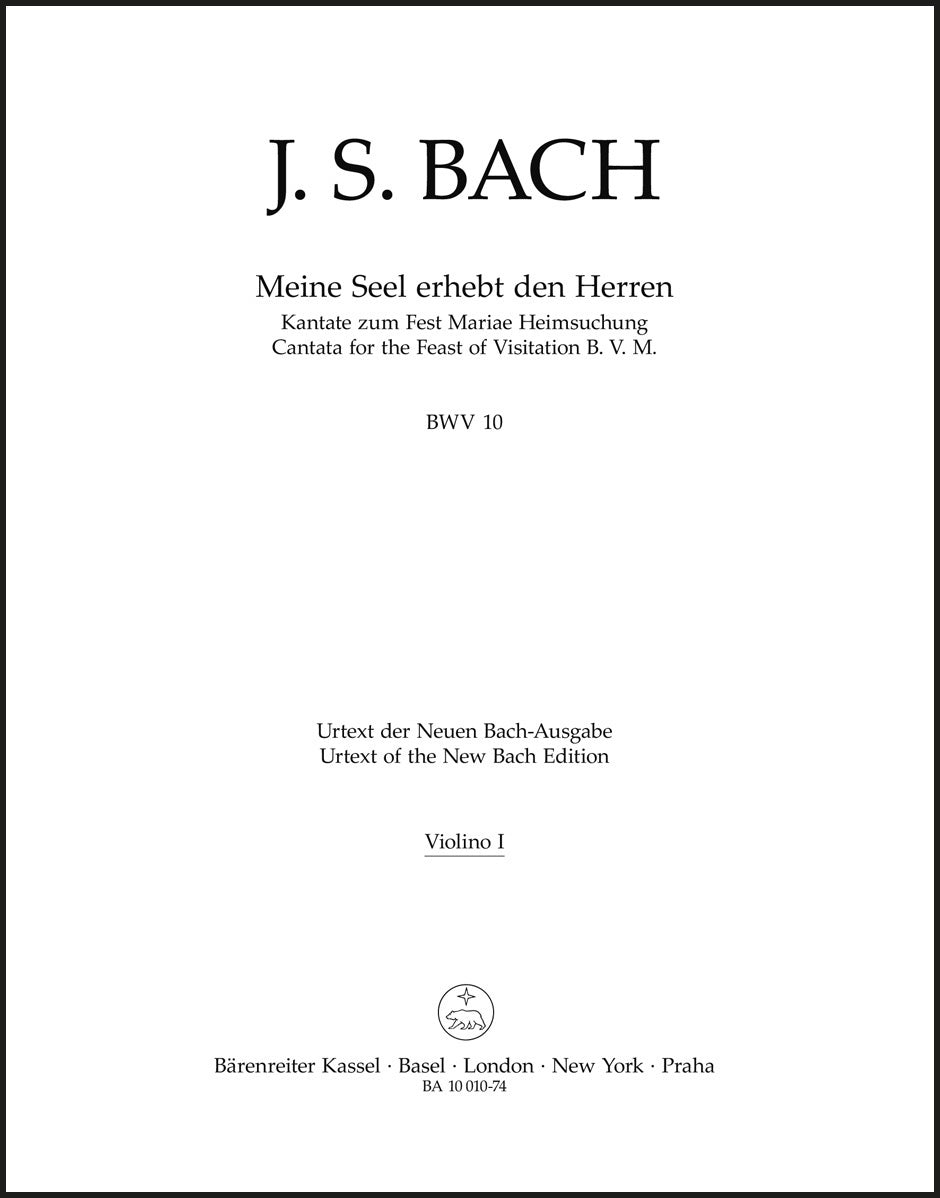 J. S. BACH

Meine Seel erhebt den Herren
Kantate zum Fest Mariae Heimsuchung
Cantata for the Feast of Visitation B. V. M.

BWV 10

Urtext der Neuen Bach-Ausgabe
Urtext of the New Bach Edition

Violino I

Bärenreiter Kassel · Basel · London · New York · Praha
BA 10 010-74